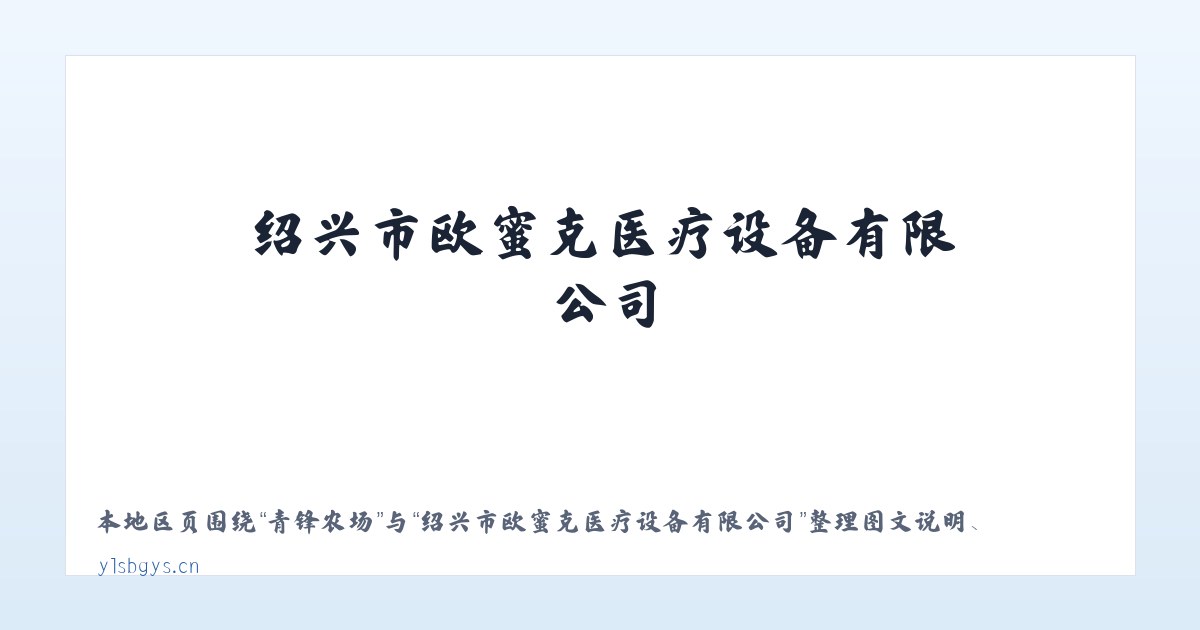 绍兴市欧蜜克医疗设备有限公司

本地区页围绕“青锋农场”与“绍兴市欧蜜克医疗设备有限公司”整理图文说明、

ylsbgys.cn